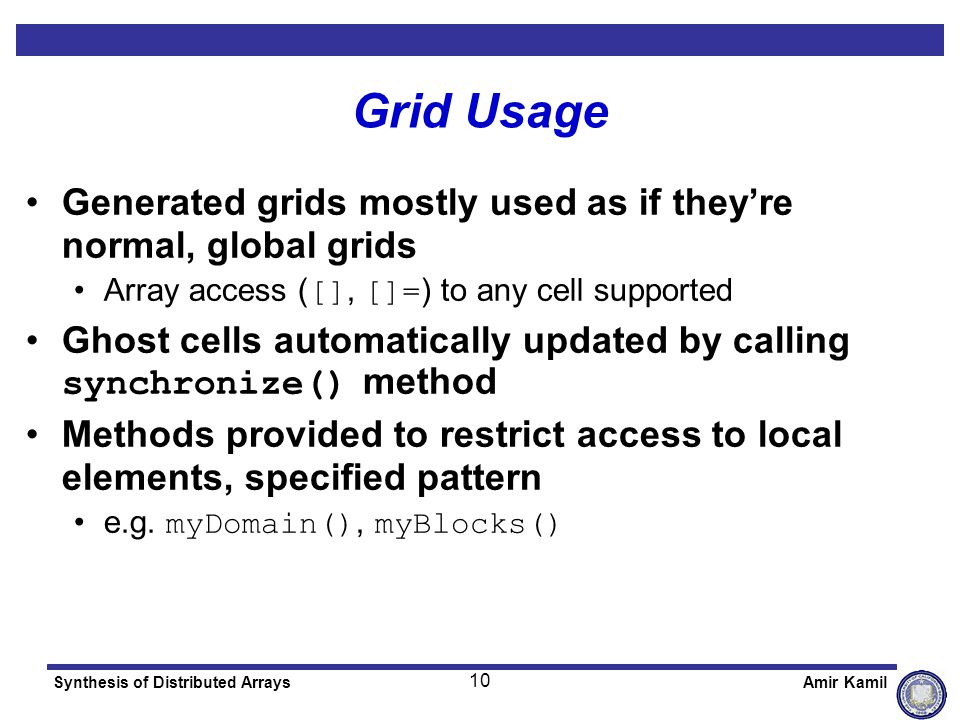 Grid Usage

• Generated grids mostly used as if they're normal, global grids
  • Array access ([], []=) to any cell supported
• Ghost cells automatically updated by calling synchronize() method
• Methods provided to restrict access to local elements, specified pattern
  • e.g. myDomain(), myBlocks()

Synthesis of Distributed Arrays 10 Amir Kamil